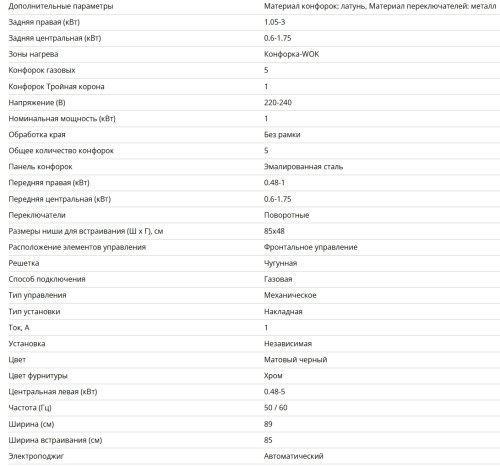 | Дополнительные параметры | Материал конфорок: латунь, Материал переключателей: металл |
|---|---|
| Задняя правая (кВт) | 1.05-3 |
| Задняя центральная (кВт) | 0.6-1.75 |
| Зоны нагрева | Конфорка-WOK |
| Конфорок газовых | 5 |
| Конфорок Тройная корона | 1 |
| Напряжение (В) | 220-240 |
| Номинальная мощность (кВт) | 1 |
| Обработка края | Без рамки |
| Общее количество конфорок | 5 |
| Панель конфорок | Эмалированная сталь |
| Передняя правая (кВт) | 0.48-1 |
| Передняя центральная (кВт) | 0.6-1.75 |
| Переключатели | Поворотные |
| Размеры ниши для встраивания (Ш х Г), см | 85x48 |
| Расположение элементов управления | Фронтальное управление |
| Решетка | Чугунная |
| Способ подключения | Газовая |
| Тип управления | Механическое |
| Тип установки | Накладная |
| Ток, А | 1 |
| Установка | Независимая |
| Цвет | Матовый черный |
| Цвет фурнитуры | Хром |
| Центральная левая (кВт) | 0.48-5 |
| Частота (Гц) | 50 / 60 |
| Ширина (см) | 89 |
| Ширина встраивания (см) | 85 |
| Электроподжиг | Автоматический |